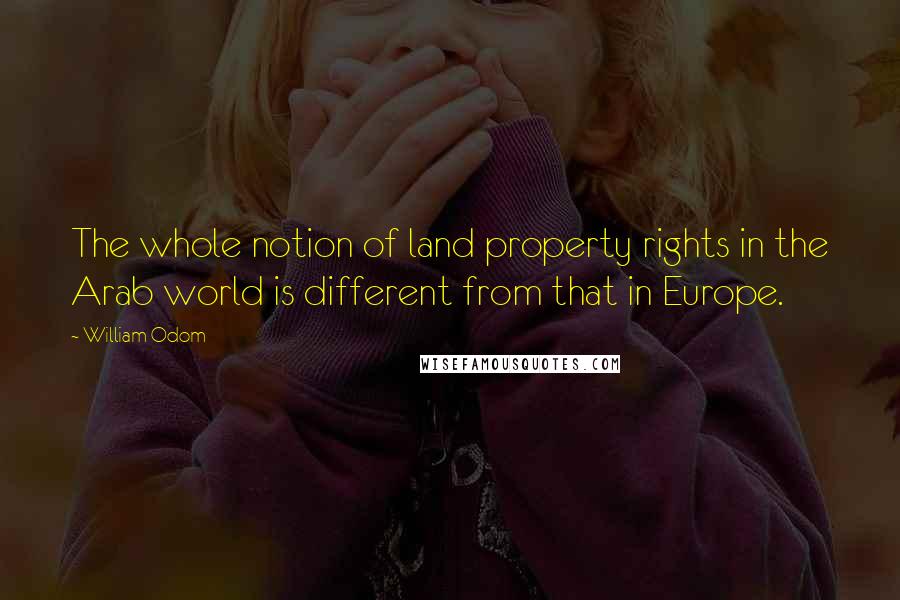 The whole notion of land property rights in the Arab world is different from that in Europe.

~ William Odom

WISEFAMOUSQUOTES.COM